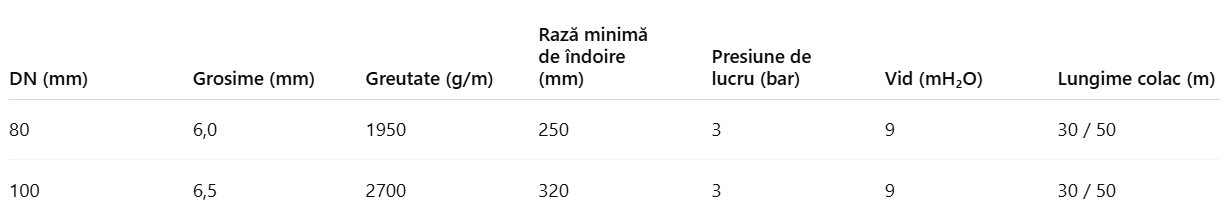 | DN (mm) | Grosime (mm) | Greutate (g/m) | Rază minimă de îndoire (mm) | Presiune de lucru (bar) | Vid ($mH_2O$) | Lungime colac (m) |
|---|---|---|---|---|---|---|
| 80 | 6,0 | 1950 | 250 | 3 | 9 | 30 / 50 |
| 100 | 6,5 | 2700 | 320 | 3 | 9 | 30 / 50 |